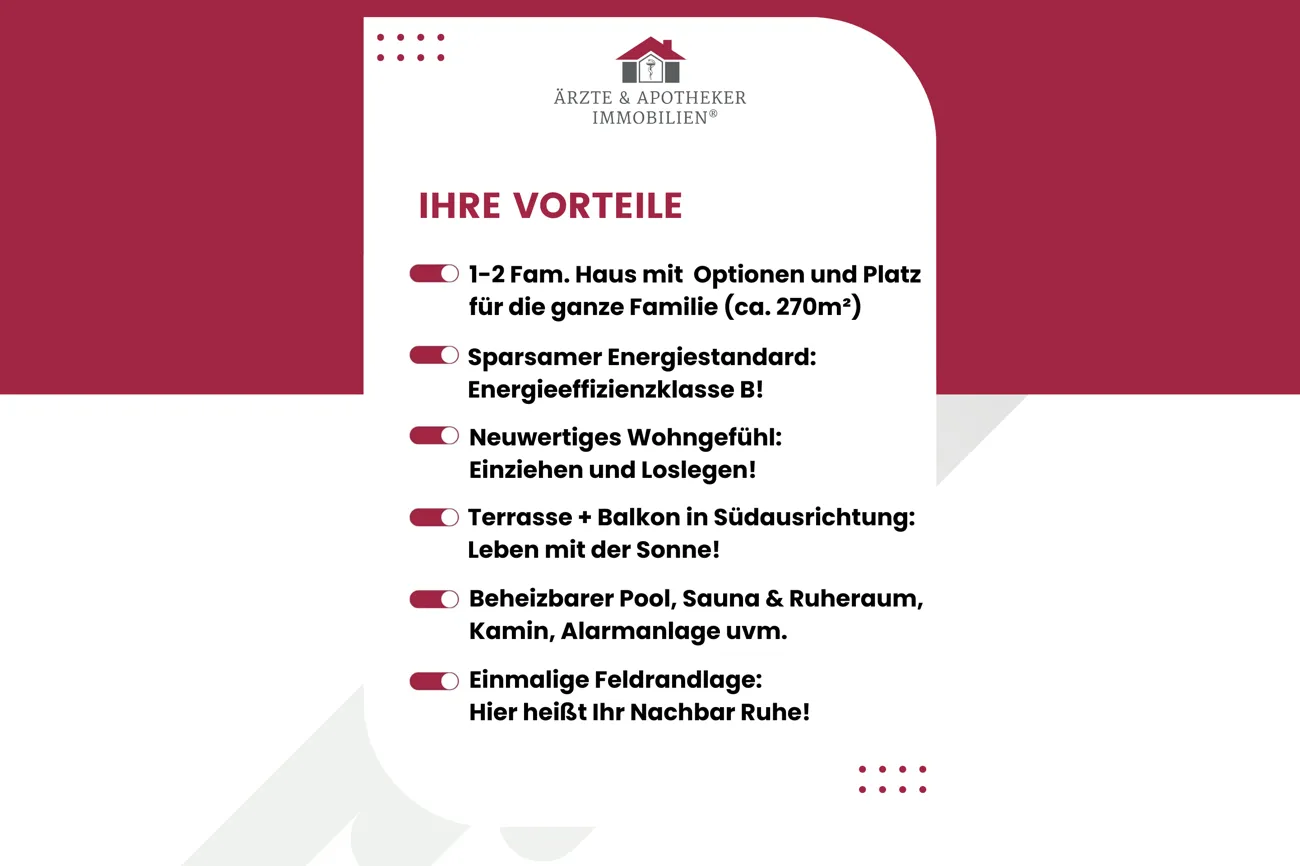 ÄRZTE & APOTHEKER
IMMOBILIEN®

IHRE VORTEILE

1-2 Fam. Haus mit Optionen und Platz für die ganze Familie (ca. 270m²)

Sparsamer Energiestandard: Energieeffizienzklasse B!

Neuwertiges Wohngefühl: Einziehen und Loslegen!

Terrasse + Balkon in Südausrichtung: Leben mit der Sonne!

Beheizbarer Pool, Sauna & Ruheraum, Kamin, Alarmanlage uvm.

Einmalige Feldrandlage: Hier heißt Ihr Nachbar Ruhe!